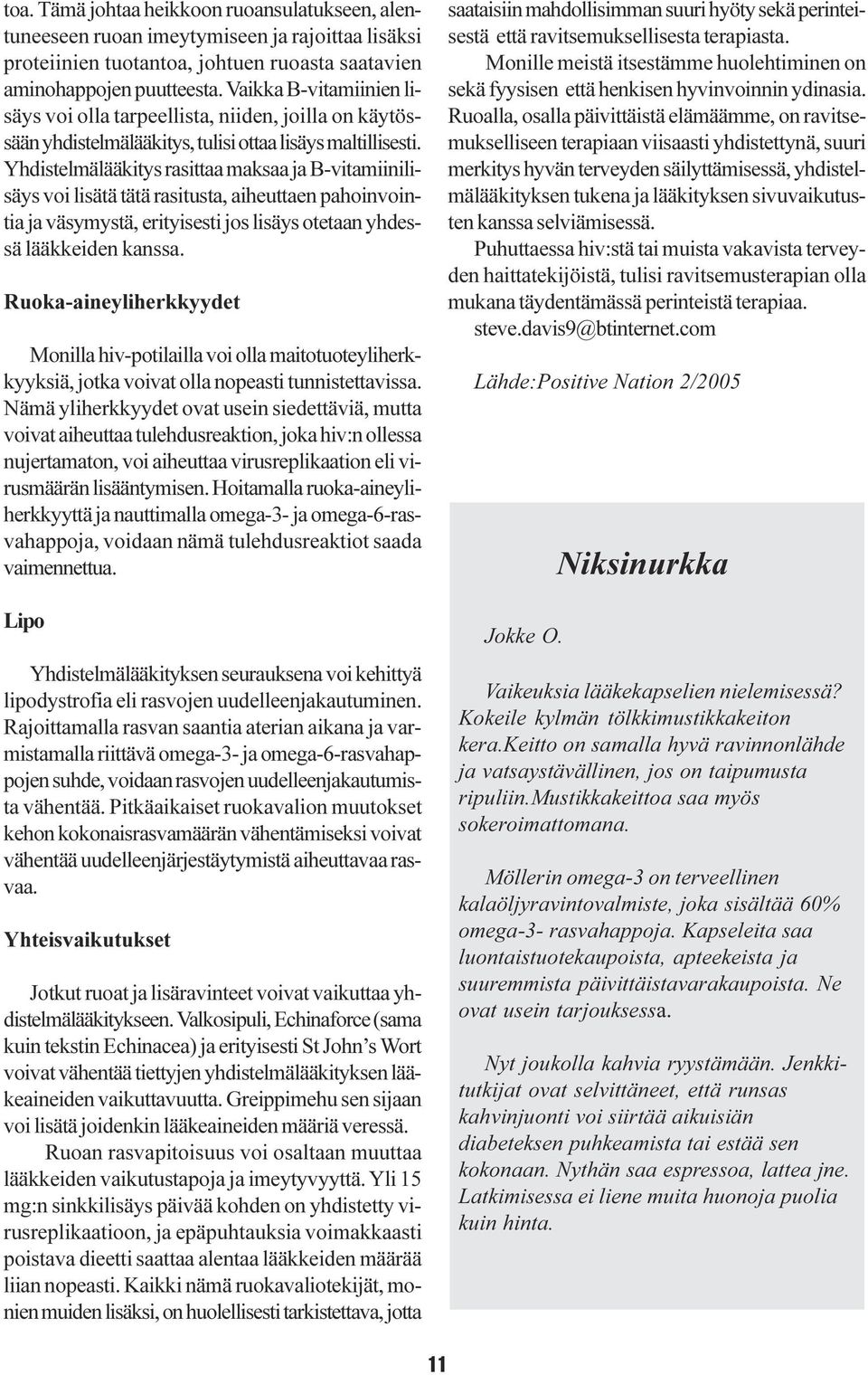 toa. Tämä johtaa heikkoon ruoansulatukseen, alentuneeseen ruoan imeytymiseen ja rajoittaa lisäksi proteiinien tuotantoa, johtuen ruoasta saatavien aminohappojen puutteesta. Vaikka B-vitamiinien lisäys voi olla tarpeellista, niiden, joilla on käytössään yhdistelmälääkitys, tulisi ottaa lisäys maltillisesti. Yhdistelmälääkitys rasittaa maksaa ja B-vitamiinilisäys voi lisätä tätä rasitusta, aiheuttaen pahoinvointia ja väsymystä, erityisesti jos lisäys otetaan yhdessä lääkkeiden kanssa.

Ruoka-aineyliherkkyydet

Monilla hiv-potilailla voi olla maitotuoteyliherkkyyksiä, jotka voivat olla nopeasti tunnistettavissa. Nämä yliherkkyydet ovat usein siedettäviä, mutta voivat aiheuttaa tulehdusreaktion, joka hiv:n ollessa nujertamaton, voi aiheuttaa virusreplikaation eli virusmäärän lisääntymisen. Hoitamalla ruoka-aineyliherkkyyttä ja nauttimalla omega-3- ja omega-6-rasvahappoja, voidaan nämä tulehdusreaktiot saada vaimennettua.

Lipo

Yhdistelmälääkityksen seurauksena voi kehittyä lipodystrofia eli rasvojen uudelleenjakautuminen. Rajoittamalla rasvan saantia aterian aikana ja varmistamalla riittävä omega-3- ja omega-6-rasvahappojen suhde, voidaan rasvojen uudelleenjakautumista vähentää. Pitkäaikaiset ruokavalion muutokset kehon kokonaisrasvamäärän vähentämiseksi voivat vähentää uudelleenjärjestäytymistä aiheuttavaa rasvaa.

Yhteisvaikutukset

Jotkut ruoat ja lisäravinteet voivat vaikuttaa yhdistelmälääkitykseen. Valkosipuli, Echinaforce (sama kuin tekstin Echinacea) ja erityisesti St John’s Wort voivat vähentää tiettyjen yhdistelmälääkityksen lääkeaineiden vaikuttavuutta. Greippimehu sen sijaan voi lisätä joidenkin lääkeaineiden määriä veressä.

Ruoan rasvapitoisuus voi osaltaan muuttaa lääkkeiden vaikutustapoja ja imeytyvyyttä. Yli 15 mg:n sinkkilisäys päivää kohden on yhdistetty virusreplikaatioon, ja epäpuhtauksia voimakkaasti poistava dieetti saattaa alentaa lääkkeiden määrää liian nopeasti. Kaikki nämä ruokavaliotekijät, monien muiden lisäksi, on huolellisesti tarkistettava, jotta saataisiin mahdollisimman suuri hyöty sekä perinteisestä että ravitsemuksellisesta terapiasta.

Monille meistä itsestämme huolehtiminen on sekä fyysisen että henkisen hyvinvoinnin ydinasia. Ruoalla, osalla päivittäistä elämäämme, on ravitsemukselliseen terapiaan viisaasti yhdistettynä, suuri merkitys hyvän terveyden säilyttämisessä, yhdistelmälääkityksen tukena ja lääkityksen sivuvaikutusten kanssa selviämisessä.

Puhuttaessa hiv:stä tai muista vakavista terveyden haittatekijöistä, tulisi ravitsemusterapian olla mukana täydentämässä perinteistä terapiaa.

steve.davis9@btinternet.com

Lähde:Positive Nation 2/2005

Niksinurkka

Jokke O.

Vaikeuksia lääkekapselien nielemisessä? Kokeile kylmän tölkkimustikkakeiton kera.Keitto on samalla hyvä ravinnonlähde ja vatsaystävällinen, jos on taipumusta ripuliin.Mustikkakeittoa saa myös sokeroimattomana.

Möllerin omega-3 on terveellinen kalaöljyravintovalmiste, joka sisältää 60% omega-3- rasvahappoja. Kapseleita saa luontaistuotekaupoista, apteekeista ja suuremmista päivittäistavarakaupoista. Ne ovat usein tarjouksessa.

Nyt joukolla kahvia ryystämään. Jenkkitutkijat ovat selvittäneet, että runsas kahvinjuonti voi siirtää aikuisiän diabeteksen puhkeamista tai estää sen kokonaan. Nythän saa espressoa, lattea jne. Latkimisessa ei liene muita huonoja puolia kuin hinta.

11